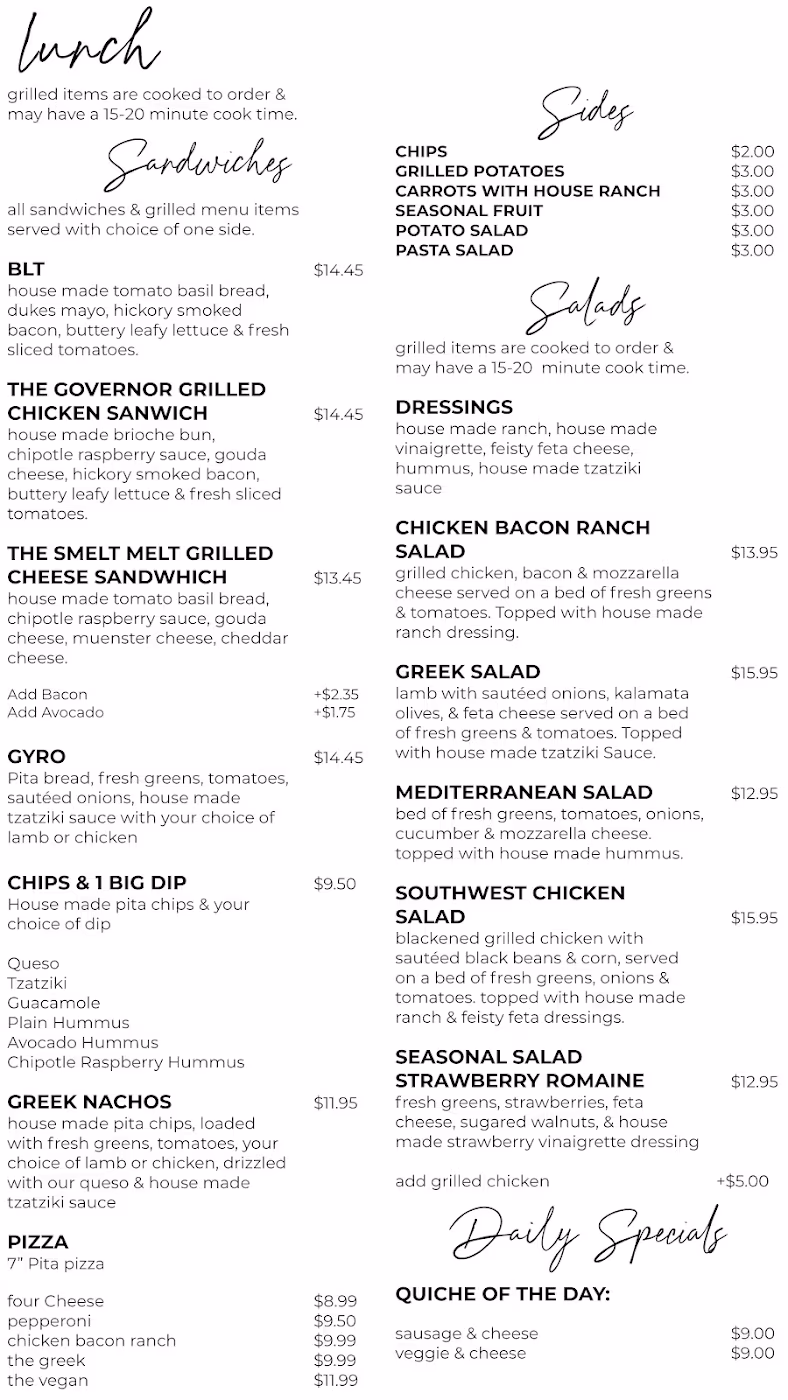 Lunch

grilled items are cooked to order & may have a 15-20 minute cook time.

Sandwiches

all sandwiches & grilled menu items served with choice of one side.

BLT $14.45
house made tomato basil bread, dukes mayo, hickory smoked bacon, buttery leafy lettuce & fresh sliced tomatoes.

THE GOVERNOR GRILLED CHICKEN SANWICH $14.45
house made brioche bun, chipotle raspberry sauce, gouda cheese, hickory smoked bacon, buttery leafy lettuce & fresh sliced tomatoes.

THE SMELT MELT GRILLED CHEESE SANDWHICH $13.45
house made tomato basil bread, chipotle raspberry sauce, gouda cheese, muenster cheese, cheddar cheese.

Add Bacon +$2.35
Add Avocado +$1.75

GYRO $14.45
Pita bread, fresh greens, tomatoes, sautéed onions, house made tzatziki sauce with your choice of lamb or chicken

CHIPS & 1 BIG DIP $9.50
House made pita chips & your choice of dip

Queso
Tzatziki
Guacamole
Plain Hummus
Avocado Hummus
Chipotle Raspberry Hummus

GREEK NACHOS $11.95
house made pita chips, loaded with fresh greens, tomatoes, your choice of lamb or chicken, drizzled with our queso & house made tzatziki sauce

PIZZA
7" Pita pizza

four Cheese $8.99
pepperoni $9.50
chicken bacon ranch $9.99
the greek $9.99
the vegan $11.99

Sides

CHIPS $2.00
GRILLED POTATOES $3.00
CARROTS WITH HOUSE RANCH $3.00
SEASONAL FRUIT $3.00
POTATO SALAD $3.00
PASTA SALAD $3.00

Salads

grilled items are cooked to order & may have a 15-20 minute cook time.

DRESSINGS
house made ranch, house made vinaigrette, feisty feta cheese, hummus, house made tzatziki sauce

CHICKEN BACON RANCH SALAD $13.95
grilled chicken, bacon & mozzarella cheese served on a bed of fresh greens & tomatoes. Topped with house made ranch dressing.

GREEK SALAD $15.95
lamb with sautéed onions, kalamata olives, & feta cheese served on a bed of fresh greens & tomatoes. Topped with house made tzatziki Sauce.

MEDITERRANEAN SALAD $12.95
bed of fresh greens, tomatoes, onions, cucumber & mozzarella cheese. topped with house made hummus.

SOUTHWEST CHICKEN SALAD $15.95
blackened grilled chicken with sautéed black beans & corn, served on a bed of fresh greens, onions & tomatoes. topped with house made ranch & feisty feta dressings.

SEASONAL SALAD STRAWBERRY ROMAINE $12.95
fresh greens, strawberries, feta cheese, sugared walnuts, & house made strawberry vinaigrette dressing

add grilled chicken +$5.00

Daily Specials

QUICHE OF THE DAY:

sausage & cheese $9.00
veggie & cheese $9.00